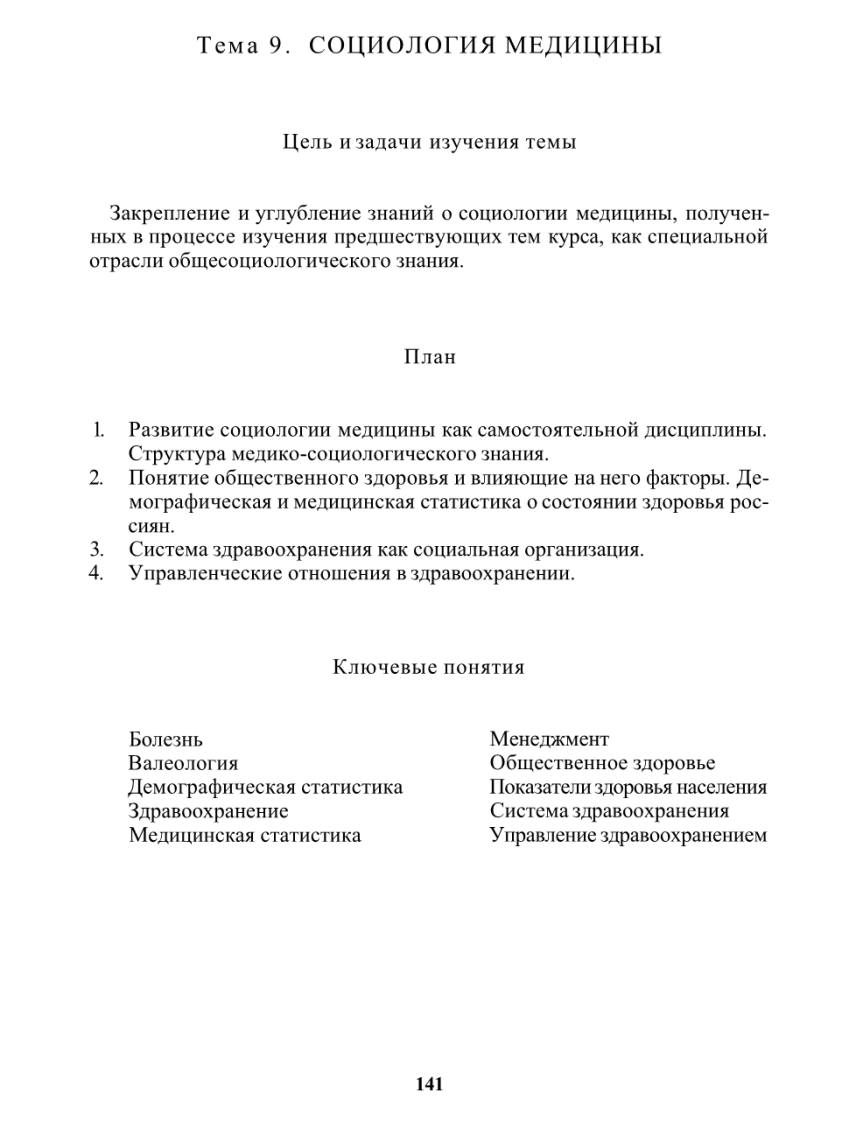 Тема 9. СОЦИОЛОГИЯ МЕДИЦИНЫ

Цель и задачи изучения темы

Закрепление и углубление знаний о социологии медицины, полученных в процессе изучения предшествующих тем курса, как специальной отрасли общесоциологического знания.

План

1. Развитие социологии медицины как самостоятельной дисциплины. Структура медико-социологического знания.
2. Понятие общественного здоровья и влияющие на него факторы. Демографическая и медицинская статистика о состоянии здоровья россиян.
3. Система здравоохранения как социальная организация.
4. Управленческие отношения в здравоохранении.

Ключевые понятия

Болезнь
Валеология
Демографическая статистика
Здравоохранение
Медицинская статистика

Менеджмент
Общественное здоровье
Показатели здоровья населения
Система здравоохранения
Управление здравоохранением

141